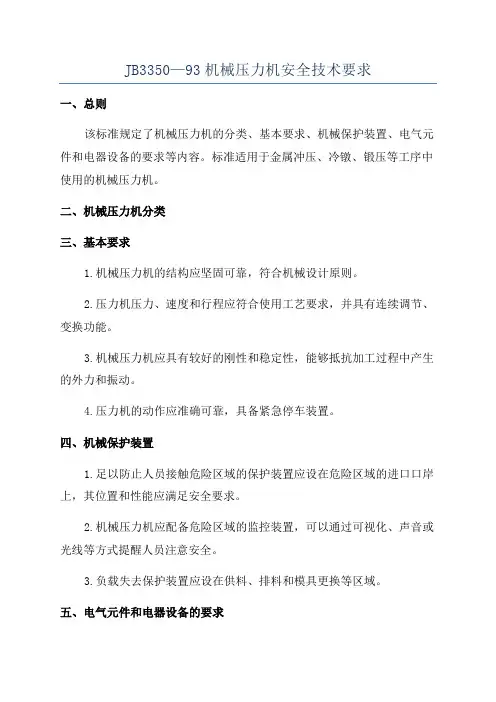 JB3350—93 机械压力机安全技术要求

一、总则

该标准规定了机械压力机的分类、基本要求、机械保护装置、电气元件和电器设备的要求等内容。标准适用于金属冲压、冷镦、锻压等工序中使用的机械压力机。

二、机械压力机分类

三、基本要求

1.机械压力机的结构应坚固可靠，符合机械设计原则。

2.压力机压力、速度和行程应符合使用工艺要求，并具有连续调节、变换功能。

3.机械压力机应具有较好的刚性和稳定性，能够抵抗加工过程中产生的外力和振动。

4.压力机的动作应准确可靠，具备紧急停车装置。

四、机械保护装置

1.足以防止人员接触危险区域的保护装置应设在危险区域的进口口岸上，其位置和性能应满足安全要求。

2.机械压力机应配备危险区域的监控装置，可以通过可视化、声音或光线等方式提醒人员注意安全。

3.负载失去保护装置应设在供料、排料和模具更换等区域。

五、电气元件和电器设备的要求